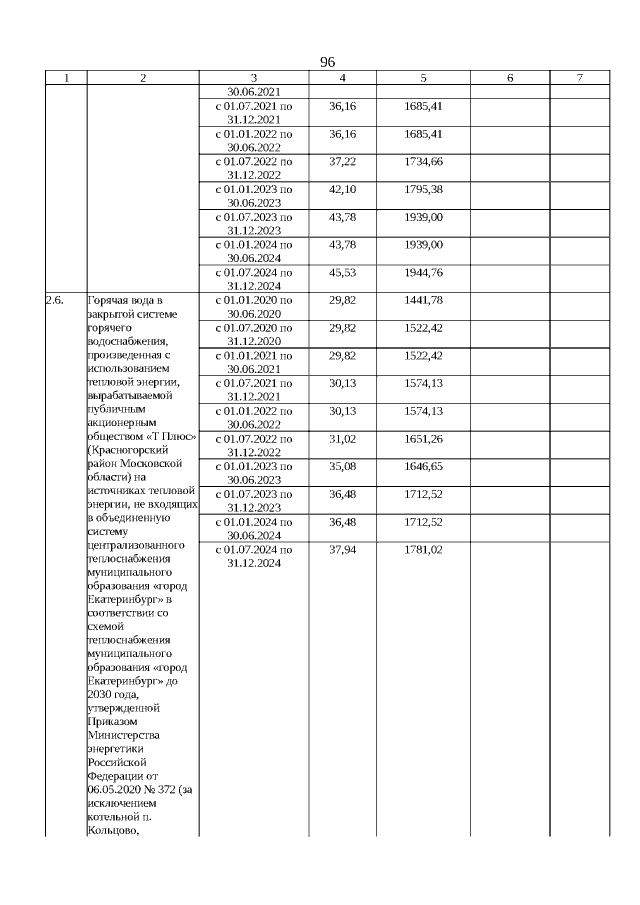 96

| 1 | 2 | 3 | 4 | 5 | 6 | 7 |
|---|---|---|---|---|---|---|
| | | 30.06.2021 | | | | |
| | | с 01.07.2021 по 31.12.2021 | 36,16 | 1685,41 | | |
| | | с 01.01.2022 по 30.06.2022 | 36,16 | 1685,41 | | |
| | | с 01.07.2022 по 31.12.2022 | 37,22 | 1734,66 | | |
| | | с 01.01.2023 по 30.06.2023 | 42,10 | 1795,38 | | |
| | | с 01.07.2023 по 31.12.2023 | 43,78 | 1939,00 | | |
| | | с 01.01.2024 по 30.06.2024 | 43,78 | 1939,00 | | |
| | | с 01.07.2024 по 31.12.2024 | 45,53 | 1944,76 | | |
| 2.6. | Горячая вода в закрытой системе горячего водоснабжения, произведенная с использованием тепловой энергии, вырабатываемой публичным акционерным обществом «Т Плюс» (Красногорский район Московской области) на источниках тепловой энергии, не входящих в объединенную систему централизованного теплоснабжения муниципального образования «город Екатеринбург» в соответствии со схемой теплоснабжения муниципального образования «город Екатеринбург» до 2030 года, утвержденной Приказом Министерства энергетики Российской Федерации от 06.05.2020 № 372 (за исключением котельной п. Кольцово, | с 01.01.2020 по 30.06.2020 | 29,82 | 1441,78 | | |
| | | с 01.07.2020 по 31.12.2020 | 29,82 | 1522,42 | | |
| | | с 01.01.2021 по 30.06.2021 | 29,82 | 1522,42 | | |
| | | с 01.07.2021 по 31.12.2021 | 30,13 | 1574,13 | | |
| | | с 01.01.2022 по 30.06.2022 | 30,13 | 1574,13 | | |
| | | с 01.07.2022 по 31.12.2022 | 31,02 | 1651,26 | | |
| | | с 01.01.2023 по 30.06.2023 | 35,08 | 1646,65 | | |
| | | с 01.07.2023 по 31.12.2023 | 36,48 | 1712,52 | | |
| | | с 01.01.2024 по 30.06.2024 | 36,48 | 1712,52 | | |
| | | с 01.07.2024 по 31.12.2024 | 37,94 | 1781,02 | | |